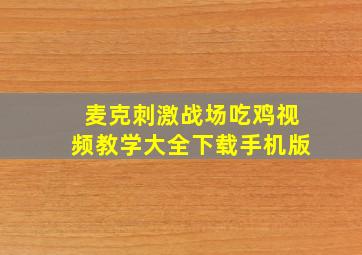 麦克刺激战场吃鸡视频教学大全下载手机版